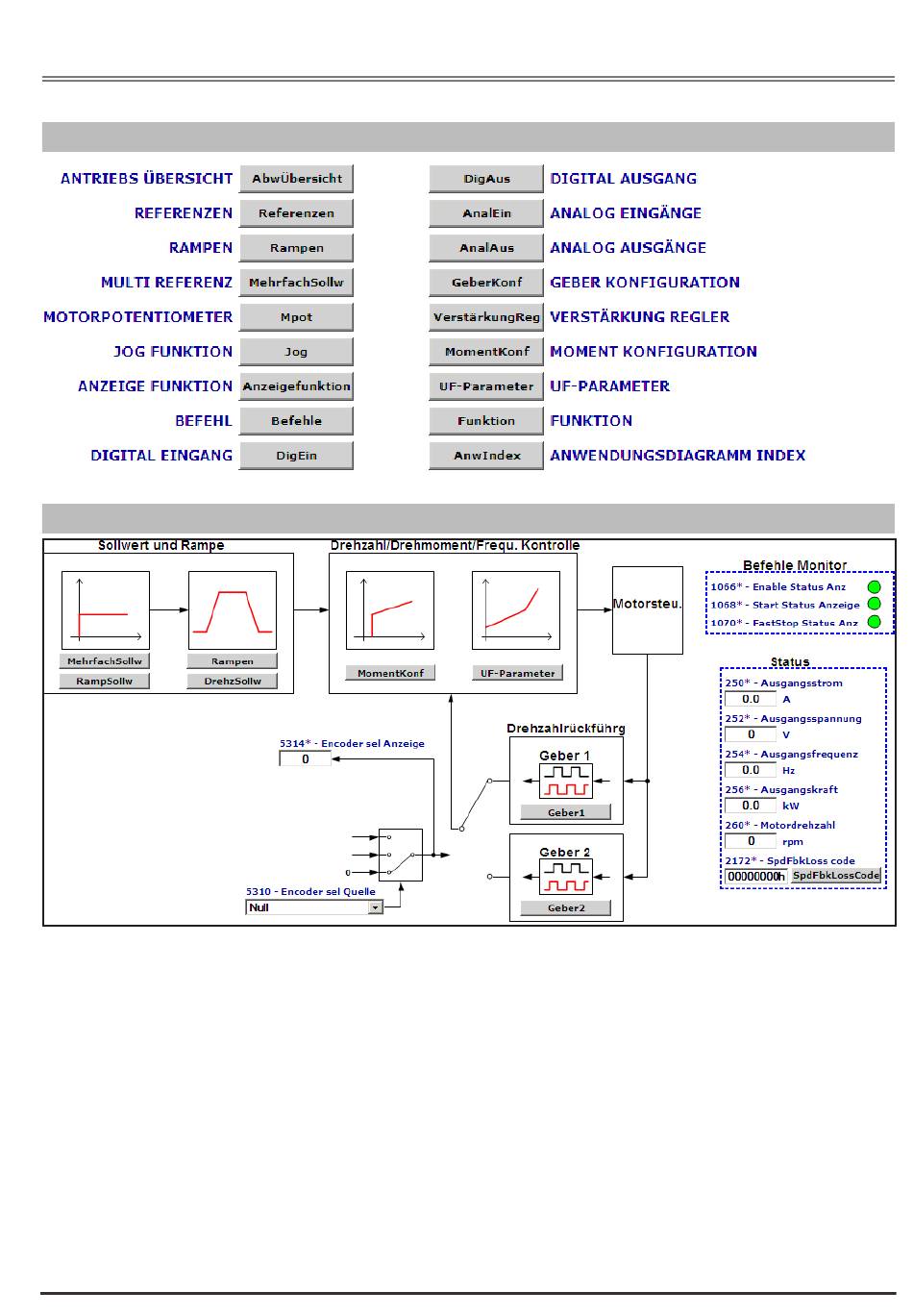 ANTRIEBS ÜBERSICHT AbwÜbersicht
REFERENZEN Referenzen
RAMPEN Rampen
MULTI REFERENZ MehrfachSollw
MOTORPOTENTIOMETER Mpot
JOG FUNKTION Jog
ANZEIGE FUNKTION Anzeigefunktion
BEFEHL Befehle
DIGITAL EINGANG DigEin

DigAus DIGITAL AUSGANG
AnalEin ANALOG EINGÄNGE
AnalAus ANALOG AUSGÄNGE
GeberKonf GEBER KONFIGURATION
VerstärkungReg VERSTÄRKUNG REGLER
MomentKonf MOMENT KONFIGURATION
UF-Parameter UF-PARAMETER
Funktion FUNKTION
AnwIndex ANWENDUNGSDIAGRAMM INDEX

Sollwert und Rampe
MehrfachSollw
RampSollw
Rampen
DrehzSollw

Drehzahl/Drehmoment/Frequ. Kontrolle
MomentKonf
UF-Parameter

Motorsteu.

Befehle Monitor
1066* - Enable Status Anz
1068* - Start Status Anzeige
1070* - FastStop Status Anz

Status
250* - Ausgangsstrom
0.0 A
252* - Ausgangsspannung
0 V
254* - Ausgangsfrequenz
0.0 Hz
256* - Ausgangskraft
0.0 kW
260* - Motordrehzahl
0 rpm
2172* - SpdFbkLoss code
00000000h SpdFbkLossCode

5314* - Encoder sel Anzeige
0

Drehzahlrückführg
Geber 1
Geber1
Geber 2
Geber2

0
5310 - Encoder sel Quelle
Null